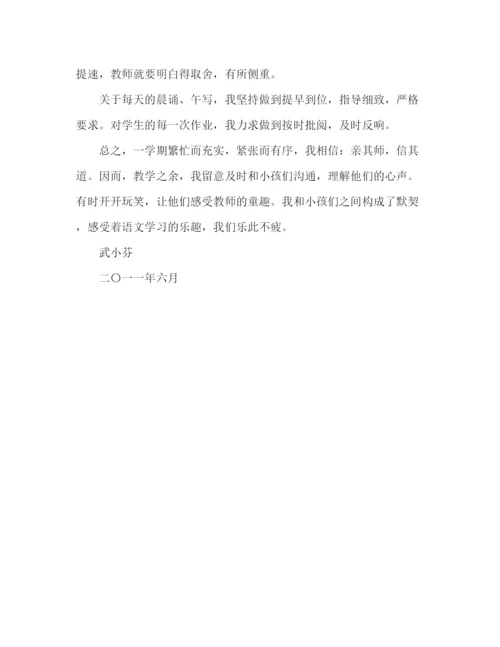 提速，教师就要明白得取舍，有所侧重。

关于每天的晨诵、午写，我坚持做到提早到位，指导细致，严格要求。对学生的每一次作业，我力求做到按时批阅，及时反响。

总之，一学期繁忙而充实，紧张而有序，我相信：亲其师，信其道。因而，教学之余，我留意及时和小孩们沟通，理解他们的心声。有时开开玩笑，让他们感受教师的童趣。我和小孩们之间构成了默契，感受着语文学习的乐趣，我们乐此不疲。

武小芬

二〇一一年六月